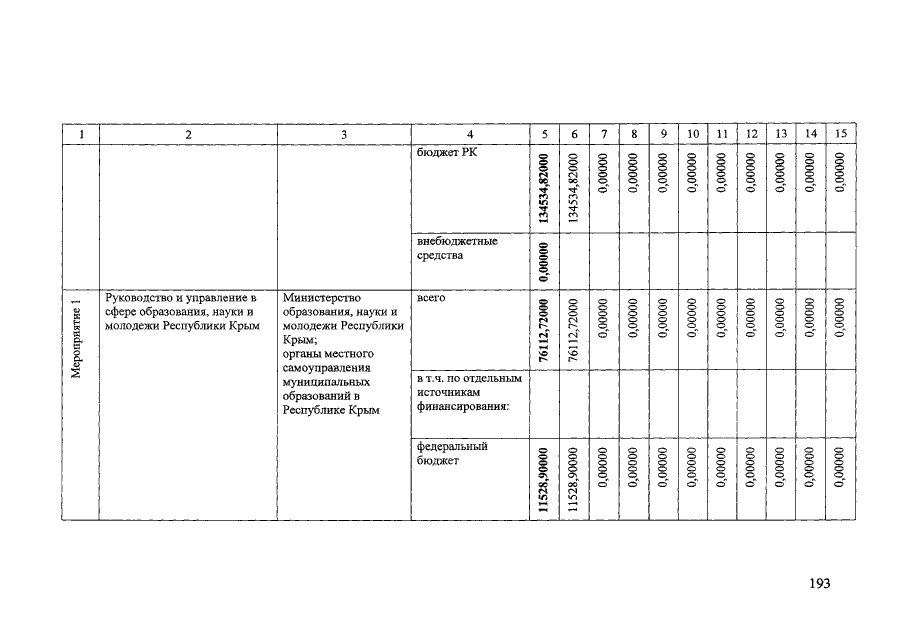 | 1 | 2 | 3 | 4 | 5 | 6 | 7 | 8 | 9 | 10 | 11 | 12 | 13 | 14 | 15 |
|---|---|---|---|---|---|---|---|---|---|---|---|---|---|---|
| | | | бюджет РК | 134534,82000 | 134534,82000 | 0,00000 | 0,00000 | 0,00000 | 0,00000 | 0,00000 | 0,00000 | 0,00000 | 0,00000 | 0,00000 |
| | | | внебюджетные средства | 0,00000 | | | | | | | | | | |
| Мероприятие 1 | Руководство и управление в сфере образования, науки и молодежи Республики Крым | Министерство образования, науки и молодежи Республики Крым; органы местного самоуправления муниципальных образований в Республике Крым | всего | 76112,72000 | 76112,72000 | 0,00000 | 0,00000 | 0,00000 | 0,00000 | 0,00000 | 0,00000 | 0,00000 | 0,00000 | 0,00000 |
| | | | в т.ч. по отдельным источникам финансирования: | | | | | | | | | | | |
| | | | федеральный бюджет | 11528,90000 | 11528,90000 | 0,00000 | 0,00000 | 0,00000 | 0,00000 | 0,00000 | 0,00000 | 0,00000 | 0,00000 | 0,00000 |

193